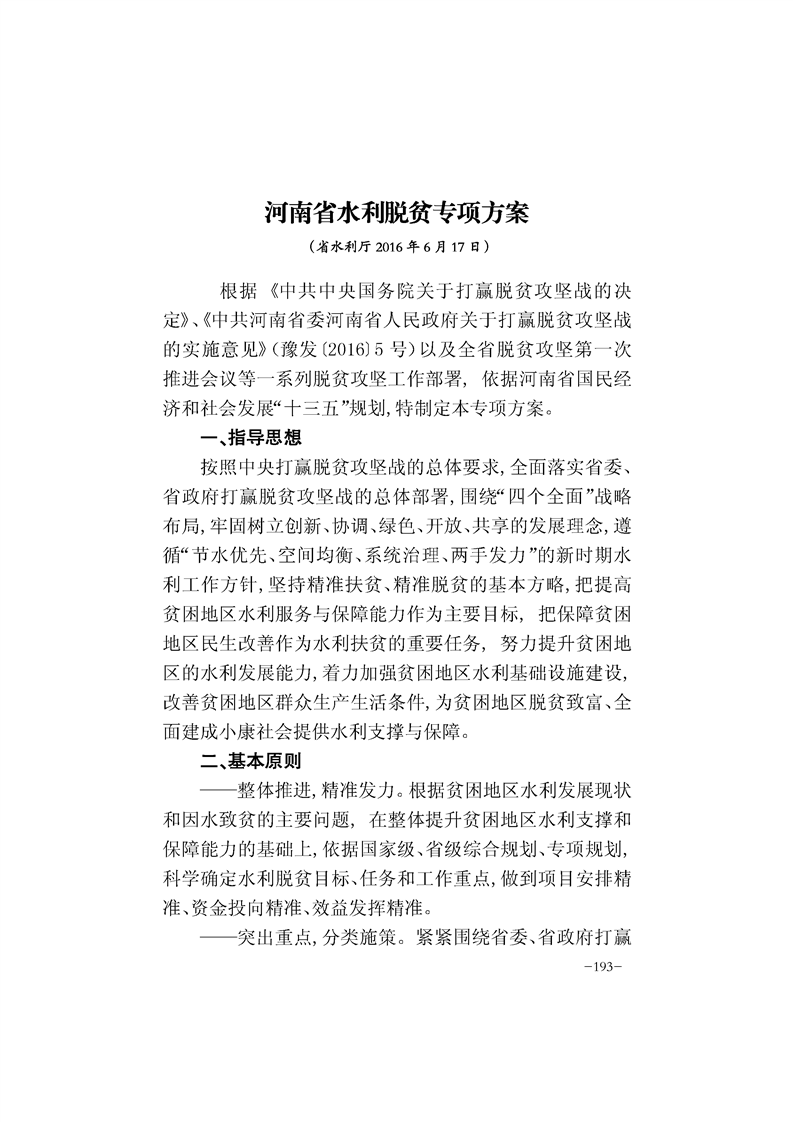 河南省水利脱贫专项方案

（省水利厅 2016 年 6 月 17 日）

根据《中共中央国务院关于打赢脱贫攻坚战的决定》、《中共河南省委河南省人民政府关于打赢脱贫攻坚战的实施意见》（豫发〔2016〕5 号）以及全省脱贫攻坚第一次推进会议等一系列脱贫攻坚工作部署，依据河南省国民经济和社会发展“十三五”规划，特制定本专项方案。

一、指导思想

按照中央打赢脱贫攻坚战的总体要求，全面落实省委、省政府打赢脱贫攻坚战的总体部署，围绕“四个全面”战略布局，牢固树立创新、协调、绿色、开放、共享的发展理念，遵循“节水优先、空间均衡、系统治理、两手发力”的新时期水利工作方针，坚持精准扶贫、精准脱贫的基本方略，把提高贫困地区水利服务与保障能力作为主要目标，把保障贫困地区民生改善作为水利扶贫的重要任务，努力提升贫困地区的水利发展能力，着力加强贫困地区水利基础设施建设，改善贫困地区群众生产生活条件，为贫困地区脱贫致富、全面建成小康社会提供水利支撑与保障。

二、基本原则

——整体推进，精准发力。根据贫困地区水利发展现状和因水致贫的主要问题，在整体提升贫困地区水利支撑和保障能力的基础上，依据国家级、省级综合规划、专项规划，科学确定水利脱贫目标、任务和工作重点，做到项目安排精准、资金投向精准、效益发挥精准。

——突出重点，分类施策。紧紧围绕省委、省政府打赢

-193-